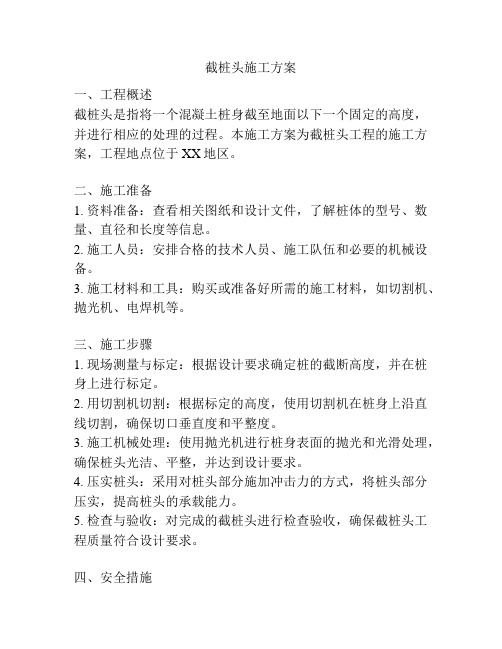 截桩头施工方案

一、工程概述
截桩头是指将一个混凝土桩身截至地面以下一个固定的高度，并进行相应的处理的过程。本施工方案为截桩头工程的施工方案，工程地点位于 XX 地区。

二、施工准备
1. 资料准备：查看相关图纸和设计文件，了解桩体的型号、数量、直径和长度等信息。
2. 施工人员：安排合格的技术人员、施工队伍和必要的机械设备。
3. 施工材料和工具：购买或准备好所需的施工材料，如切割机、抛光机、电焊机等。

三、施工步骤
1. 现场测量与标定：根据设计要求确定桩的截断高度，并在桩身上进行标定。
2. 用切割机切割：根据标定的高度，使用切割机在桩身上沿直线切割，确保切口垂直度和平整度。
3. 施工机械处理：使用抛光机进行桩身表面的抛光和光滑处理，确保桩头光洁、平整，并达到设计要求。
4. 压实桩头：采用对桩头部分施加冲击力的方式，将桩头部分压实，提高桩头的承载能力。
5. 检查与验收：对完成的截桩头进行检查验收，确保截桩头工程质量符合设计要求。

四、安全措施